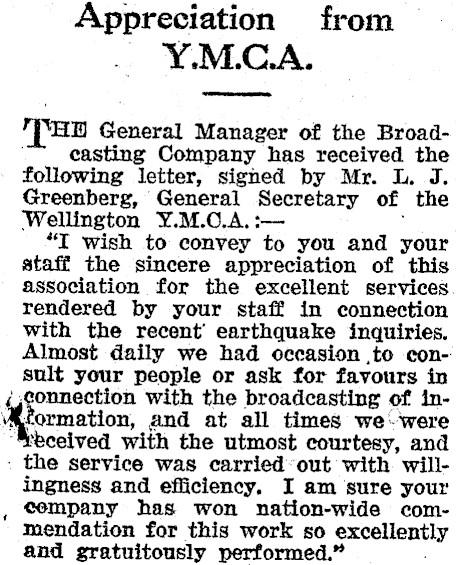 Appreciation from Y.M.C.A.

THE General Manager of the Broadcasting Company has received the following letter, signed by Mr. L. J. Greenberg, General Secretary of the Wellington Y.M.C.A.:—

"I wish to convey to you and your staff the sincere appreciation of this association for the excellent services rendered by your staff in connection with the recent earthquake inquiries. Almost daily we had occasion to consult your people or ask for favours in connection with the broadcasting of information, and at all times we were received with the utmost courtesy, and the service was carried out with willingness and efficiency. I am sure your company has won nation-wide commendation for this work so excellently and gratuitously performed."